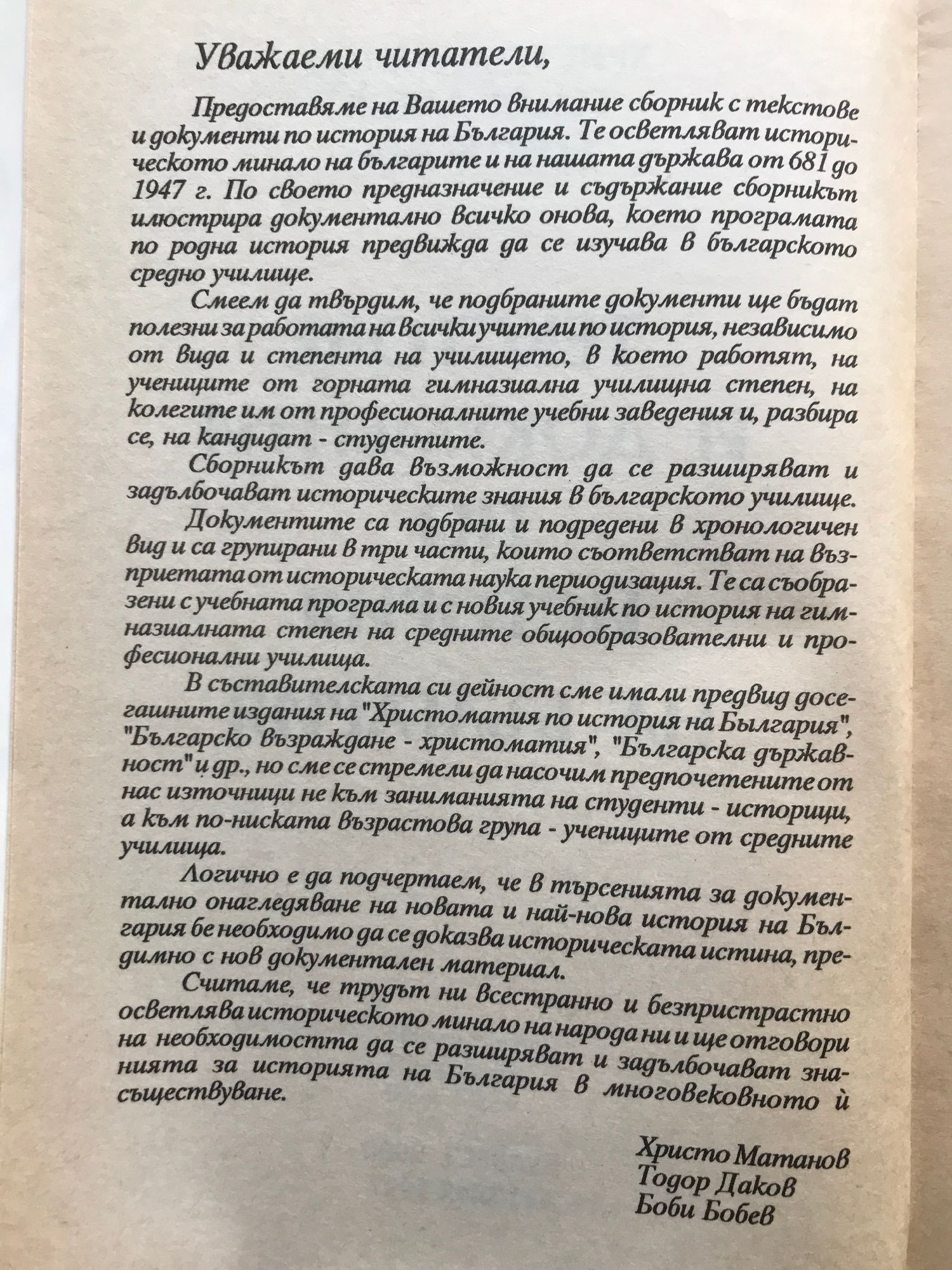 Уважаеми читатели,

Предоставяме на Вашето внимание сборник с текстове и документи по история на България. Те осветляват историческото минало на българите и на нашата държава от 681 до 1947 г. По своето предназначение и съдържание сборникът илюстрира документално всичко онова, което програмата по родна история предвижда да се изучава в българското средно училище.

Смеем да твърдим, че подбраните документи ще бъдат полезни за работата на всички учители по история, независимо от вида и степента на училището, в което работят, на учениците от горната гимназиална училищна степен, на колегите им от професионалните учебни заведения и, разбира се, на кандидат - студентите.

Сборникът дава възможност да се разширяват и задълбочават историческите знания в българското училище.

Документите са подбрани и подредени в хронологичен вид и са групирани в три части, които съответстват на възприетата от историческата наука периодизация. Те са съобразени с учебната програма и с новия учебник по история на гимназиалната степен на средните общообразователни и професионални училища.

В съставителската си дейност сме имали предвид досегашните издания на "Христоматия по история на Былгария", "Българско възраждане - христоматия", "Българска държавност" и др., но сме се стремели да насочим предпочетените от нас източници не към заниманията на студенти - историци, а към по-ниската възрастова група - учениците от средните училища.

Логично е да подчертаем, че в търсенията за документално онагледяване на новата и най-нова история на България бе необходимо да се доказва историческата истина, предимно с нов документален материал.

Считаме, че трудът ни всестранно и безпристрастно осветлява историческото минало на народа ни и ще отговори на необходимостта да се разширяват и задълбочават знанията за историята на България в многовековното й съществуване.

Христо Матанов
Тодор Даков
Боби Бобев